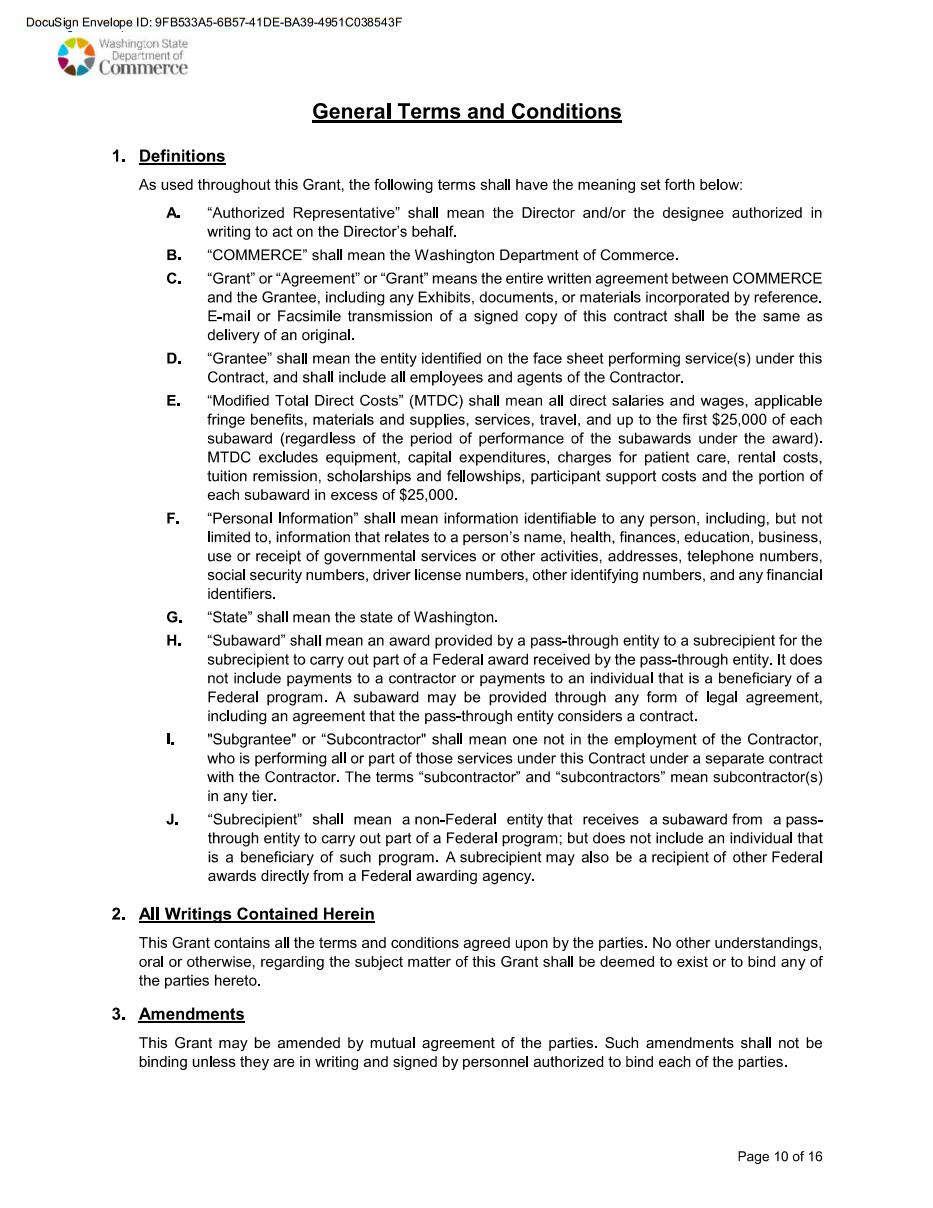 DocuSign Envelope ID: 9FB533A5-6B57-41DE-BA39-4951C038543F

Washington State Department of Commerce

General Terms and Conditions

1. Definitions

As used throughout this Grant, the following terms shall have the meaning set forth below:

A. “Authorized Representative” shall mean the Director and/or the designee authorized in writing to act on the Director’s behalf.

B. “COMMERCE” shall mean the Washington Department of Commerce.

C. “Grant” or “Agreement” or “Grant” means the entire written agreement between COMMERCE and the Grantee, including any Exhibits, documents, or materials incorporated by reference. E-mail or Facsimile transmission of a signed copy of this contract shall be the same as delivery of an original.

D. “Grantee” shall mean the entity identified on the face sheet performing service(s) under this Contract, and shall include all employees and agents of the Contractor.

E. “Modified Total Direct Costs” (MTDC) shall mean all direct salaries and wages, applicable fringe benefits, materials and supplies, services, travel, and up to the first $25,000 of each subaward (regardless of the period of performance of the subawards under the award). MTDC excludes equipment, capital expenditures, charges for patient care, rental costs, tuition remission, scholarships and fellowships, participant support costs and the portion of each subaward in excess of $25,000.

F. “Personal Information” shall mean information identifiable to any person, including, but not limited to, information that relates to a person’s name, health, finances, education, business, use or receipt of governmental services or other activities, addresses, telephone numbers, social security numbers, driver license numbers, other identifying numbers, and any financial identifiers.

G. “State” shall mean the state of Washington.

H. “Subaward” shall mean an award provided by a pass-through entity to a subrecipient for the subrecipient to carry out part of a Federal award received by the pass-through entity. It does not include payments to a contractor or payments to an individual that is a beneficiary of a Federal program. A subaward may be provided through any form of legal agreement, including an agreement that the pass-through entity considers a contract.

I. "Subgrantee" or “Subcontractor" shall mean one not in the employment of the Contractor, who is performing all or part of those services under this Contract under a separate contract with the Contractor. The terms “subcontractor” and “subcontractors” mean subcontractor(s) in any tier.

J. “Subrecipient” shall mean a non-Federal entity that receives a subaward from a pass-through entity to carry out part of a Federal program; but does not include an individual that is a beneficiary of such program. A subrecipient may also be a recipient of other Federal awards directly from a Federal awarding agency.

2. All Writings Contained Herein

This Grant contains all the terms and conditions agreed upon by the parties. No other understandings, oral or otherwise, regarding the subject matter of this Grant shall be deemed to exist or to bind any of the parties hereto.

3. Amendments

This Grant may be amended by mutual agreement of the parties. Such amendments shall not be binding unless they are in writing and signed by personnel authorized to bind each of the parties.

Page 10 of 16